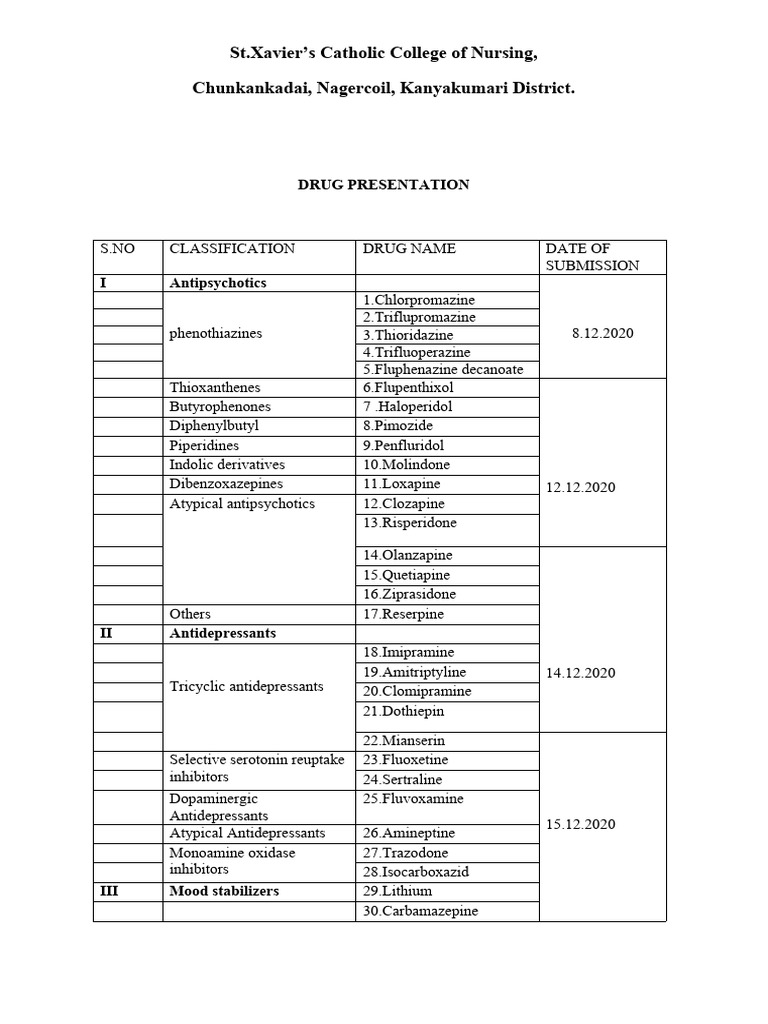 St.Xavier's Catholic College of Nursing,

Chunkankadai, Nagercoil, Kanyakumari District.

DRUG PRESENTATION

| S.NO | CLASSIFICATION | DRUG NAME | DATE OF SUBMISSION |
|---|---|---|---|
| I | Antipsychotics | | |
| | phenothiazines | 1.Chlorpromazine | 8.12.2020 |
| | | 2.Triflupromazine | |
| | | 3.Thioridazine | |
| | | 4.Trifluoperazine | |
| | | 5.Fluphenazine decanoate | |
| | Thioxanthenes | 6.Flupenthixol | 12.12.2020 |
| | Butyrophenones | 7 .Haloperidol | |
| | Diphenylbutyl | 8.Pimozide | |
| | Piperidines | 9.Penfluridol | |
| | Indolic derivatives | 10.Molindone | |
| | Dibenzoxazepines | 11.Loxapine | |
| | Atypical antipsychotics | 12.Clozapine | |
| | | 13.Risperidone | |
| | | 14.Olanzapine | 14.12.2020 |
| | | 15.Quetiapine | |
| | | 16.Ziprasidone | |
| | Others | 17.Reserpine | |
| II | Antidepressants | | |
| | Tricyclic antidepressants | 18.Imipramine | |
| | | 19.Amitriptyline | |
| | | 20.Clomipramine | |
| | | 21.Dothiepin | |
| | | 22.Mianserin | 15.12.2020 |
| | Selective serotonin reuptake inhibitors | 23.Fluoxetine | |
| | | 24.Sertraline | |
| | Dopaminergic Antidepressants | 25.Fluvoxamine | |
| | Atypical Antidepressants | 26.Amineptine | |
| | Monoamine oxidase inhibitors | 27.Trazodone | |
| | | 28.Isocarboxazid | |
| III | Mood stabilizers | 29.Lithium | |
| | | 30.Carbamazepine | |